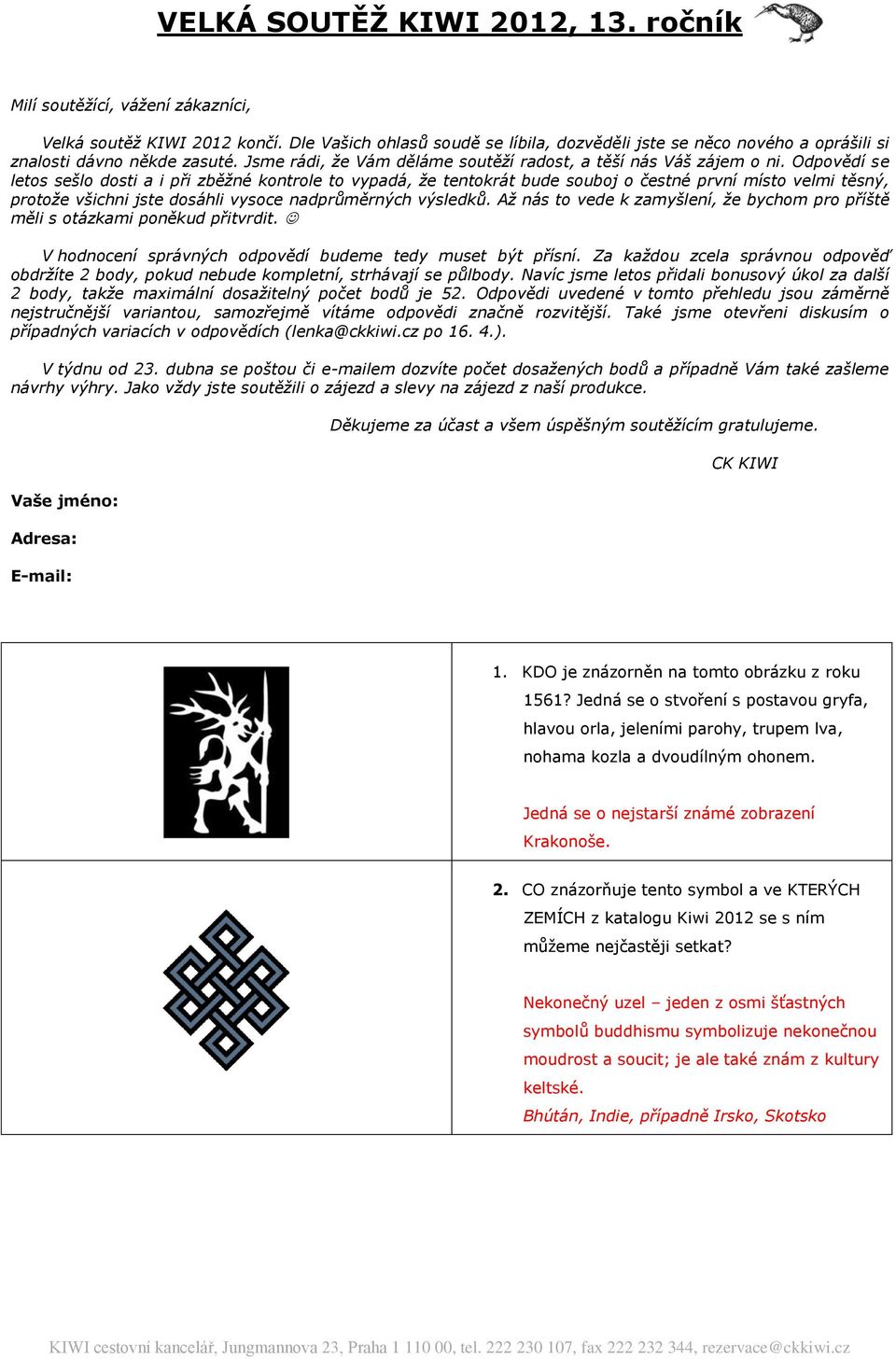 VELKÁ SOUTĚŽ KIWI 2012, 13. ročník

Milí soutěžící, vážení zákazníci,

Velká soutěž KIWI 2012 končí. Dle Vašich ohlasů soudě se líbila, dozvěděli jste se něco nového a oprášili si znalosti dávno někde zasuté. Jsme rádi, že Vám děláme soutěží radost, a těší nás Váš zájem o ni. Odpovědí se letos sešlo dosti a i při zběžné kontrole to vypadá, že tentokrát bude souboj o čestné první místo velmi těsný, protože všichni jste dosáhli vysoce nadprůměrných výsledků. Až nás to vede k zamyšlení, že bychom pro příště měli s otázkami poněkud přitvrdit. ☺

V hodnocení správných odpovědí budeme tedy muset být přísní. Za každou zcela správnou odpověď obdržíte 2 body, pokud nebude kompletní, strhávají se půlbody. Navíc jsme letos přidali bonusový úkol za další 2 body, takže maximální dosažitelný počet bodů je 52. Odpovědi uvedené v tomto přehledu jsou záměrně nejstručnější variantou, samozřejmě vítáme odpovědi značně rozvitější. Také jsme otevřeni diskusím o případných variacích v odpovědích (lenka@ckkiwi.cz po 16. 4.).

V týdnu od 23. dubna se poštou či e-mailem dozvíte počet dosažených bodů a případně Vám také zašleme návrhy výhry. Jako vždy jste soutěžili o zájezd a slevy na zájezd z naší produkce.

Děkujeme za účast a všem úspěšným soutěžícím gratulujeme.

CK KIWI

Vaše jméno:

Adresa:

E-mail:

1. KDO je znázorněn na tomto obrázku z roku 1561? Jedná se o stvoření s postavou gryfa, hlavou orla, jeleními parohy, trupem lva, nohama kozla a dvoudílným ohonem.

Jedná se o nejstarší známé zobrazení Krakonoše.

2. CO znázorňuje tento symbol a ve KTERÝCH ZEMÍCH z katalogu Kiwi 2012 se s ním můžeme nejčastěji setkat?

Nekonečný uzel – jeden z osmi šťastných symbolů buddhismu symbolizuje nekonečnou moudrost a soucit; je ale také znám z kultury keltské.
Bhútán, Indie, případně Irsko, Skotsko

KIWI cestovní kancelář, Jungmannova 23, Praha 1 110 00, tel. 222 230 107, fax 222 232 344, rezervace@ckkiwi.cz